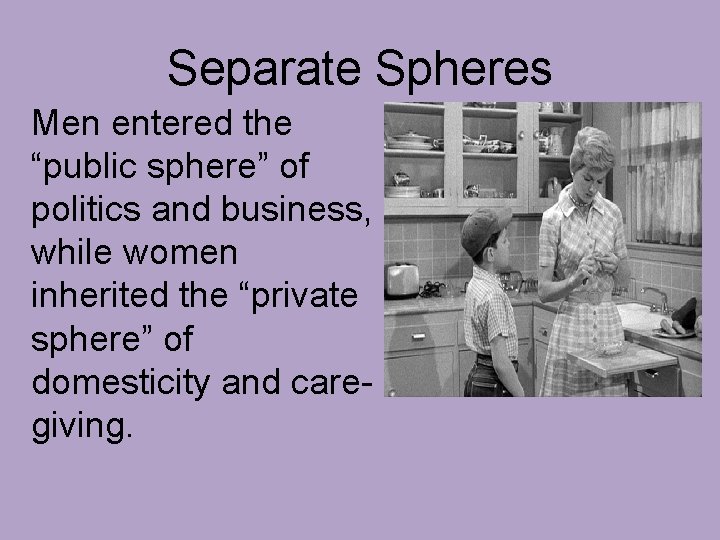 Separate Spheres

Men entered the “public sphere” of politics and business, while women inherited the “private sphere” of domesticity and care-giving.